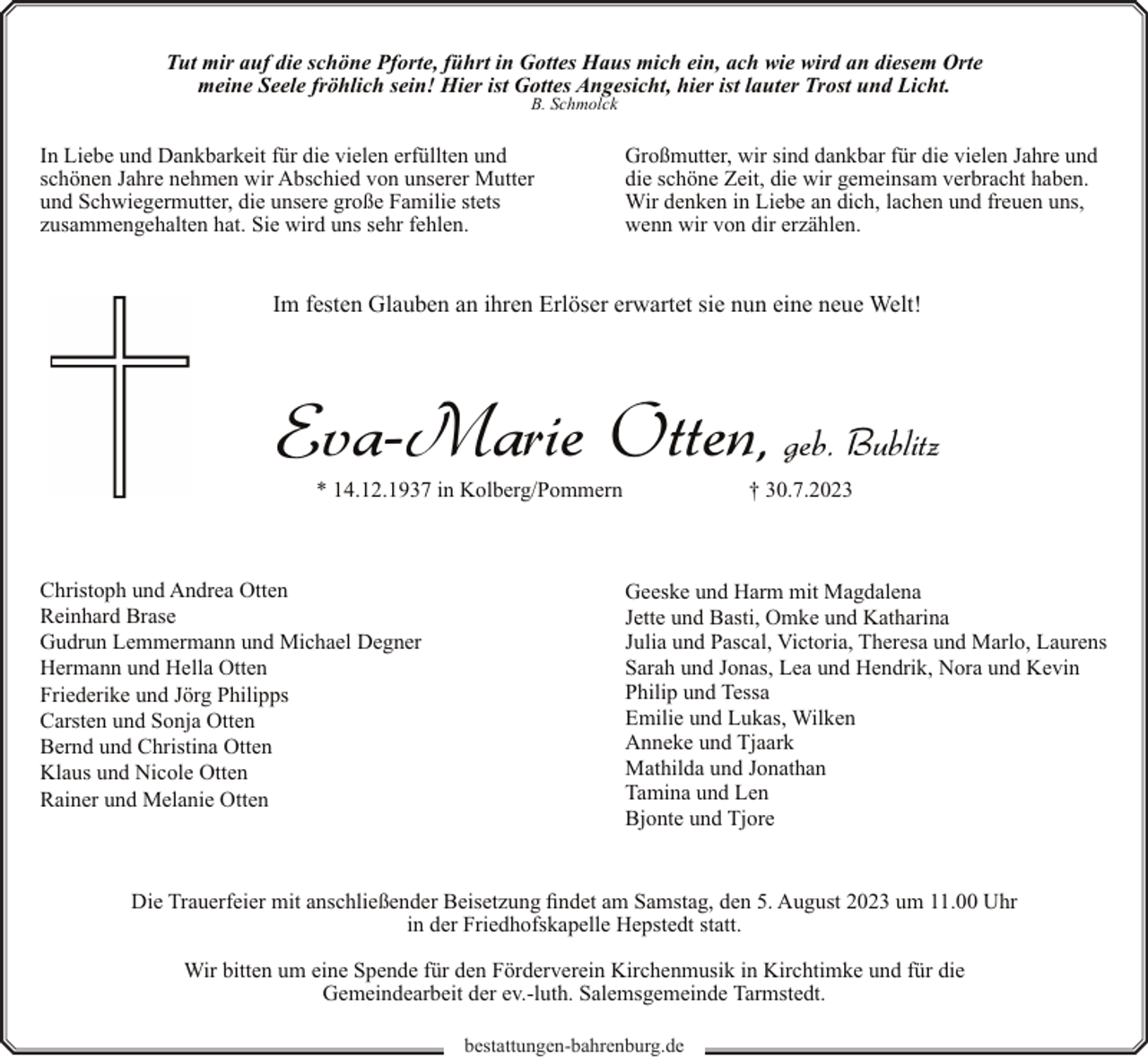 Tut mir auf die schöne Pforte, führt in Gottes Haus mich ein, ach wie wird an diesem Orte meine Seele fröhlich sein! Hier ist Gottes Angesicht, hier ist lauter Trost und Licht.
B. Schmolck

In Liebe und Dankbarkeit für die vielen erfüllten und schönen Jahre nehmen wir Abschied von unserer Mutter und Schwiegermutter, die unsere große Familie stets zusammengehalten hat. Sie wird uns sehr fehlen.

Großmutter, wir sind dankbar für die vielen Jahre und die schöne Zeit, die wir gemeinsam verbracht haben. Wir denken in Liebe an dich, lachen und freuen uns, wenn wir von dir erzählen.

Im festen Glauben an ihren Erlöser erwartet sie nun eine neue Welt!

Eva-Marie Otten, geb. Bublitz

* 14.12.1937 in Kolberg/Pommern † 30.7.2023

Christoph und Andrea Otten
Reinhard Brase
Gudrun Lemmermann und Michael Degner
Hermann und Hella Otten
Friederike und Jörg Philipps
Carsten und Sonja Otten
Bernd und Christina Otten
Klaus und Nicole Otten
Rainer und Melanie Otten

Geeske und Harm mit Magdalena
Jette und Basti, Omke und Katharina
Julia und Pascal, Victoria, Theresa und Marlo, Laurens
Sarah und Jonas, Lea und Hendrik, Nora und Kevin
Philip und Tessa
Emilie und Lukas, Wilken
Anneke und Tjaark
Mathilda und Jonathan
Tamina und Len
Bjonte und Tjore

Die Trauerfeier mit anschließender Beisetzung findet am Samstag, den 5. August 2023 um 11.00 Uhr in der Friedhofskapelle Hepstedt statt.

Wir bitten um eine Spende für den Förderverein Kirchenmusik in Kirchtimke und für die Gemeindearbeit der ev.-luth. Salemsgemeinde Tarmstedt.

bestattungen-bahrenburg.de